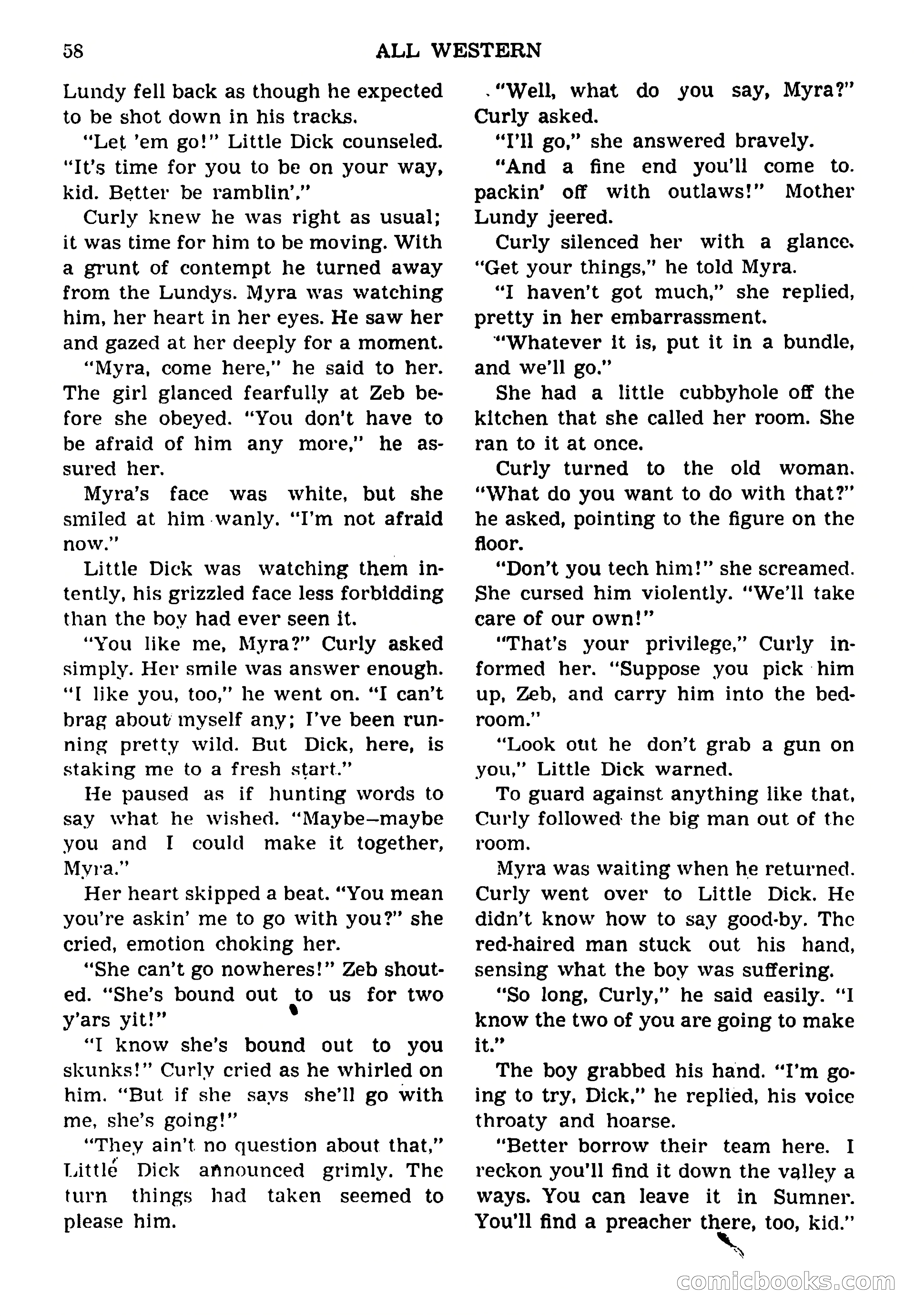 58 ALL WESTERN

Lundy fell back as though he expected to be shot down in his tracks.

"Let 'em go!" Little Dick counseled. "It's time for you to be on your way, kid. Better be ramblin'."

Curly knew he was right as usual; it was time for him to be moving. With a grunt of contempt he turned away from the Lundys. Myra was watching him, her heart in her eyes. He saw her and gazed at her deeply for a moment.

"Myra, come here," he said to her. The girl glanced fearfully at Zeb before she obeyed. "You don't have to be afraid of him any more," he assured her.

Myra's face was white, but she smiled at him wanly. "I'm not afraid now."

Little Dick was watching them intently, his grizzled face less forbidding than the boy had ever seen it.

"You like me, Myra?" Curly asked simply. Her smile was answer enough. "I like you, too," he went on. "I can't brag about myself any; I've been running pretty wild. But Dick, here, is staking me to a fresh start."

He paused as if hunting words to say what he wished. "Maybe—maybe you and I could make it together, Myra."

Her heart skipped a beat. "You mean you're askin' me to go with you?" she cried, emotion choking her.

"She can't go nowheres!" Zeb shouted. "She's bound out to us for two y'ars yit!"

"I know she's bound out to you skunks!" Curly cried as he whirled on him. "But if she says she'll go with me, she's going!"

"They ain't no question about that," Little Dick announced grimly. The turn things had taken seemed to please him.

"Well, what do you say, Myra?" Curly asked.

"I'll go," she answered bravely.

"And a fine end you'll come to. packin' off with outlaws!" Mother Lundy jeered.

Curly silenced her with a glance. "Get your things," he told Myra.

"I haven't got much," she replied, pretty in her embarrassment.

"Whatever it is, put it in a bundle, and we'll go."

She had a little cubbyhole off the kitchen that she called her room. She ran to it at once.

Curly turned to the old woman. "What do you want to do with that?" he asked, pointing to the figure on the floor.

"Don't you tech him!" she screamed. She cursed him violently. "We'll take care of our own!"

"That's your privilege," Curly informed her. "Suppose you pick him up, Zeb, and carry him into the bedroom."

"Look out he don't grab a gun on you," Little Dick warned.

To guard against anything like that, Curly followed the big man out of the room.

Myra was waiting when he returned. Curly went over to Little Dick. He didn't know how to say good-by. The red-haired man stuck out his hand, sensing what the boy was suffering.

"So long, Curly," he said easily. "I know the two of you are going to make it."

The boy grabbed his hand. "I'm going to try, Dick," he replied, his voice throaty and hoarse.

"Better borrow their team here. I reckon you'll find it down the valley a ways. You can leave it in Sumner. You'll find a preacher there, too, kid."

comicbooks.com